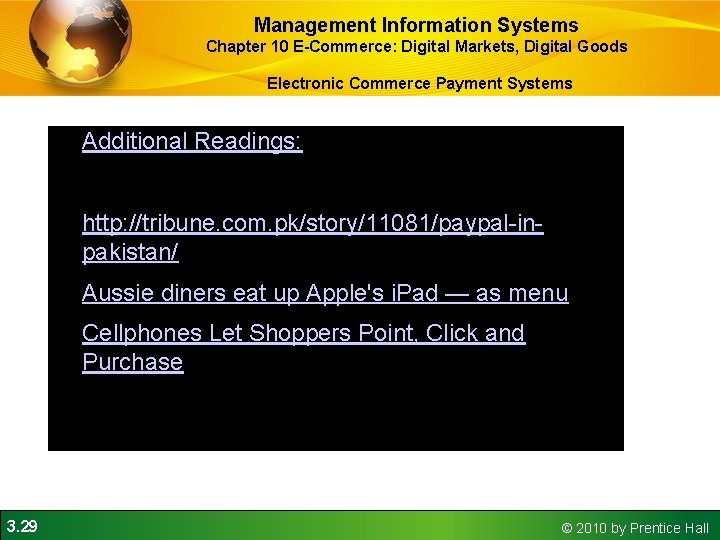 Management Information Systems
Chapter 10 E-Commerce: Digital Markets, Digital Goods

Electronic Commerce Payment Systems

Additional Readings:

http://tribune.com.pk/story/11081/paypal-in-pakistan/

Aussie diners eat up Apple's iPad — as menu

Cellphones Let Shoppers Point, Click and Purchase

3.29

© 2010 by Prentice Hall